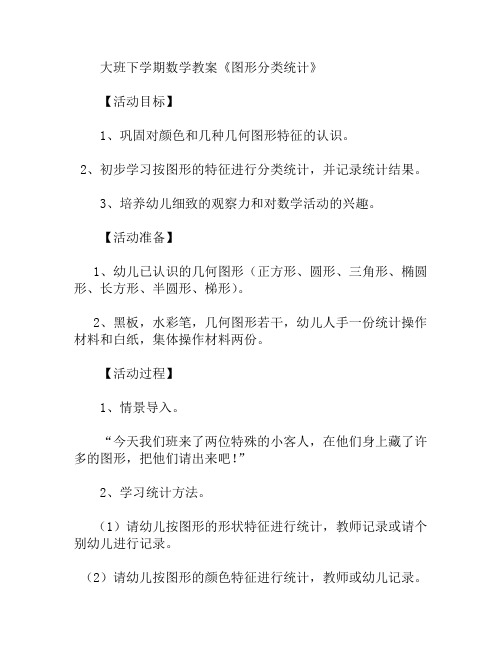 大班下学期数学教案《图形分类统计》

【活动目标】

1、巩固对颜色和几种几何图形特征的认识。

2、初步学习按图形的特征进行分类统计，并记录统计结果。

3、培养幼儿细致的观察力和对数学活动的兴趣。

【活动准备】

1、幼儿已认识的几何图形（正方形、圆形、三角形、椭圆形、长方形、半圆形、梯形）。

2、黑板，水彩笔，几何图形若干，幼儿人手一份统计操作材料和白纸，集体操作材料两份。

【活动过程】

1、情景导入。

“今天我们班来了两位特殊的小客人，在他们身上藏了许多的图形，把他们请出来吧！”

2、学习统计方法。

（1）请幼儿按图形的形状特征进行统计，教师记录或请个别幼儿进行记录。

（2）请幼儿按图形的颜色特征进行统计，教师或幼儿记录。